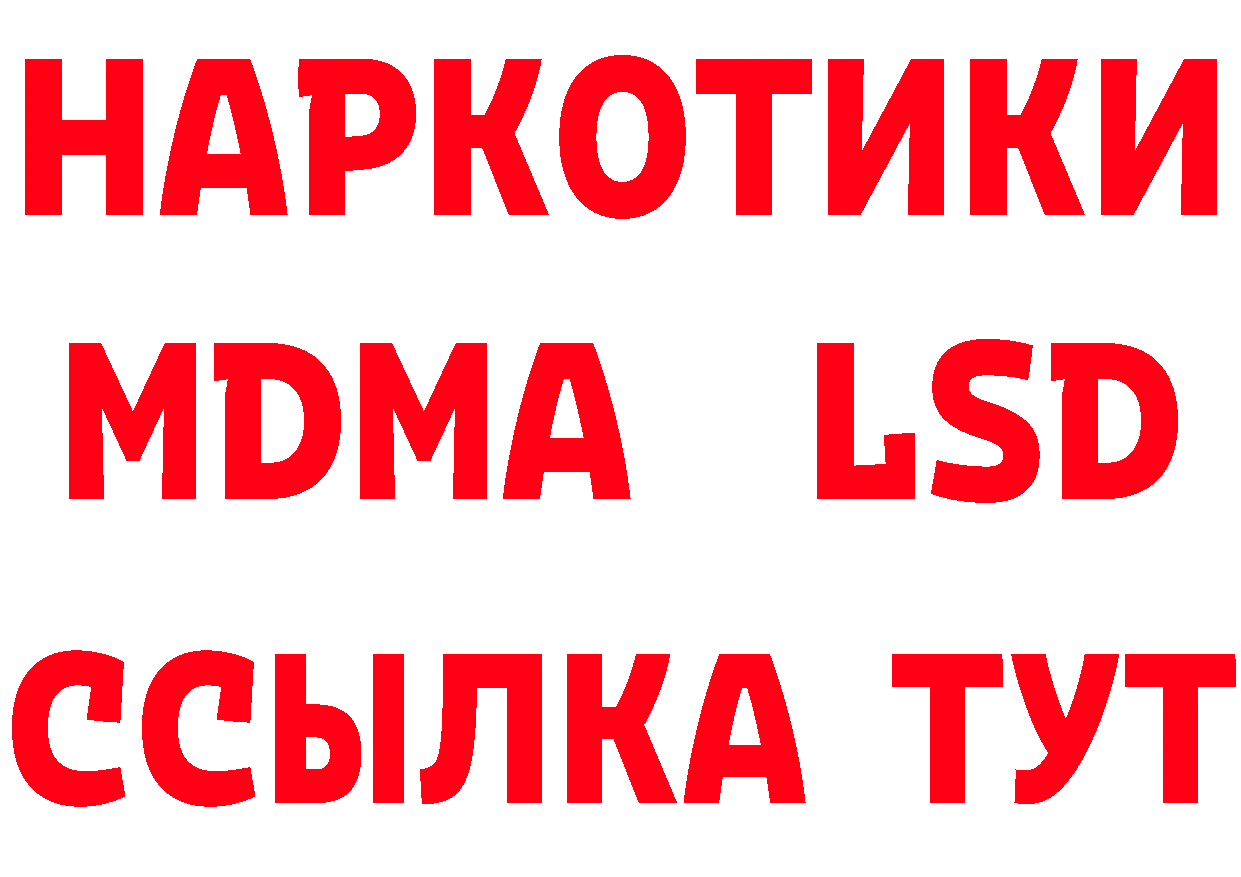 НАРКОТИКИ
MDMA LSD
ССЫЛКА ТУТ